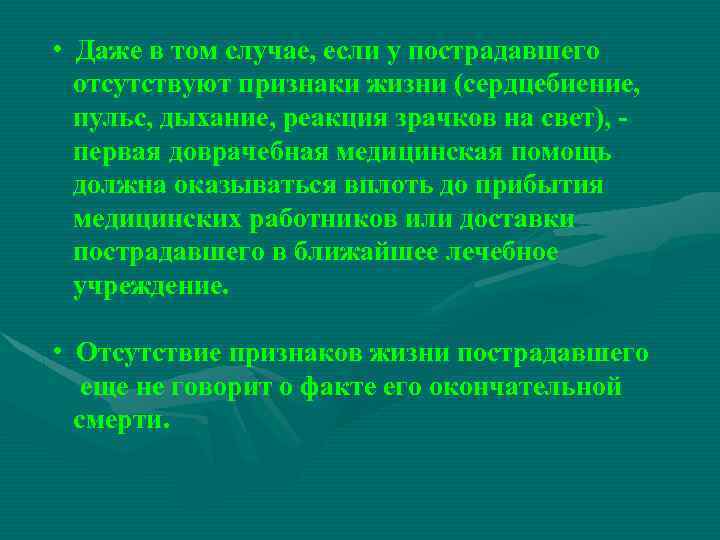 • Даже в том случае, если у пострадавшего отсутствуют признаки жизни (сердцебиение, пульс, дыхание, реакция зрачков на свет), - первая доврачебная медицинская помощь должна оказываться вплоть до прибытия медицинских работников или доставки пострадавшего в ближайшее лечебное учреждение.

• Отсутствие признаков жизни пострадавшего еще не говорит о факте его окончательной смерти.